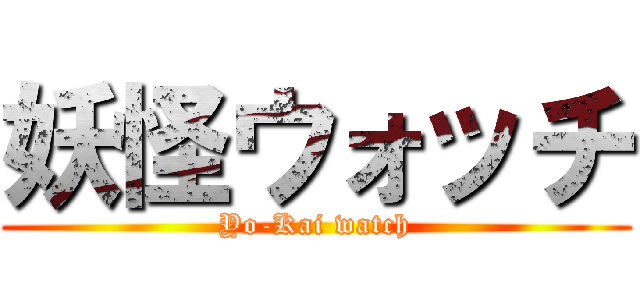 妖怪ウォッチ
Yo-Kai watch